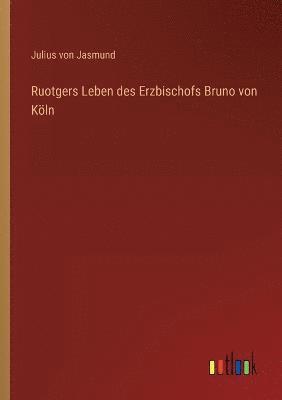 Julius von Jasmund

Ruotgers Leben des Erzbischofs Bruno von Köln

outlook